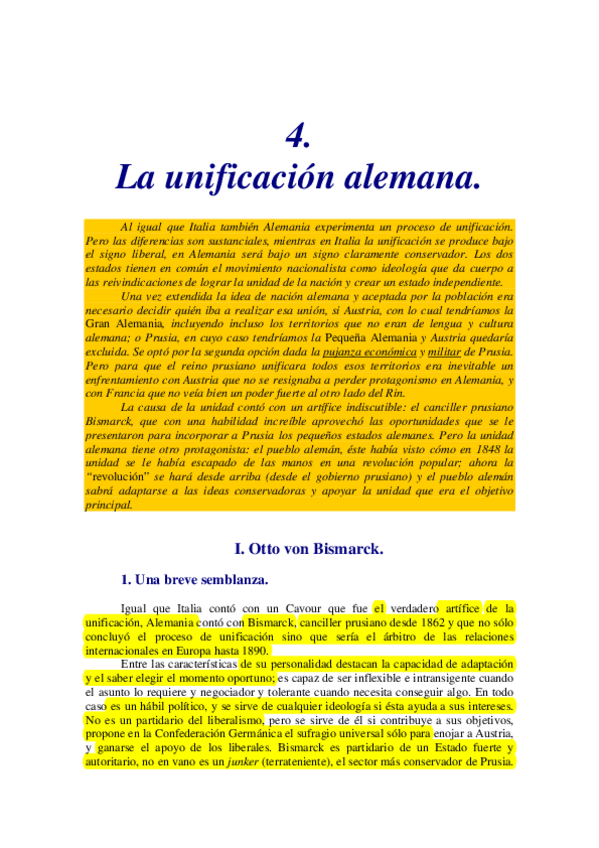 4.
La unificación alemana.

Al igual que Italia también Alemania experimenta un proceso de unificación. Pero las diferencias son sustanciales, mientras en Italia la unificación se produce bajo el signo liberal, en Alemania será bajo un signo claramente conservador. Los dos estados tienen en común el movimiento nacionalista como ideología que da cuerpo a las reivindicaciones de lograr la unidad de la nación y crear un estado independiente.

Una vez extendida la idea de nación alemana y aceptada por la población era necesario decidir quién iba a realizar esa unión, si Austria, con lo cual tendríamos la Gran Alemania, incluyendo incluso los territorios que no eran de lengua y cultura alemana; o Prusia, en cuyo caso tendríamos la Pequeña Alemania y Austria quedaría excluida. Se optó por la segunda opción dada la pujanza económica y militar de Prusia. Pero para que el reino prusiano unificara todos esos territorios era inevitable un enfrentamiento con Austria que no se resignaba a perder protagonismo en Alemania, y con Francia que no veía bien un poder fuerte al otro lado del Rin.

La causa de la unidad contó con un artífice indiscutible: el canciller prusiano Bismarck, que con una habilidad increíble aprovechó las oportunidades que se le presentaron para incorporar a Prusia los pequeños estados alemanes. Pero la unidad alemana tiene otro protagonista: el pueblo alemán, éste había visto cómo en 1848 la unidad se le había escapado de las manos en una revolución popular; ahora la "revolución" se hará desde arriba (desde el gobierno prusiano) y el pueblo alemán sabrá adaptarse a las ideas conservadoras y apoyar la unidad que era el objetivo principal.

I. Otto von Bismarck.

1. Una breve semblanza.

Igual que Italia contó con un Cavour que fue el verdadero artífice de la unificación, Alemania contó con Bismarck, canciller prusiano desde 1862 y que no sólo concluyó el proceso de unificación sino que sería el árbitro de las relaciones internacionales en Europa hasta 1890.

Entre las características de su personalidad destacan la capacidad de adaptación y el saber elegir el momento oportuno; es capaz de ser inflexible e intransigente cuando el asunto lo requiere y negociador y tolerante cuando necesita conseguir algo. En todo caso es un hábil político, y se sirve de cualquier ideología si ésta ayuda a sus intereses. No es un partidario del liberalismo, pero se sirve de él si contribuye a sus objetivos, propone en la Confederación Germánica el sufragio universal sólo para enojar a Austria, y ganarse el apoyo de los liberales. Bismarck es partidario de un Estado fuerte y autoritario, no en vano es un junker (terrateniente), el sector más conservador de Prusia.